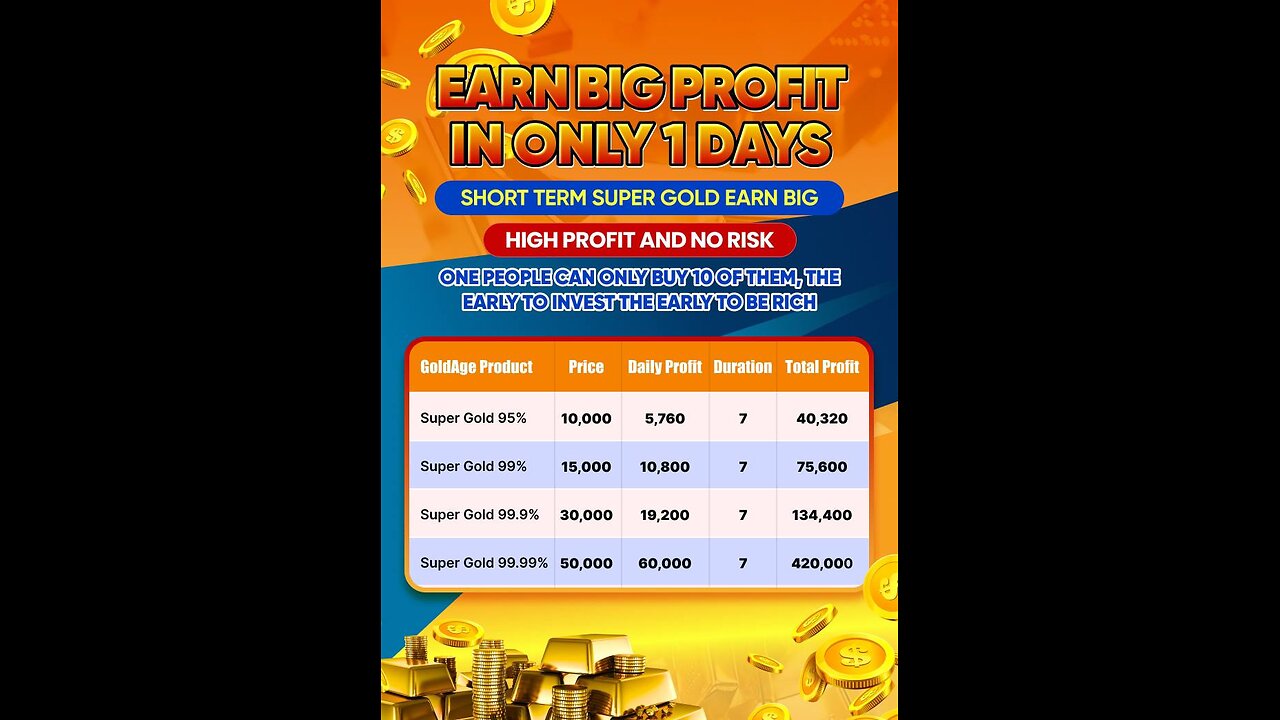 EARN BIG PROFIT IN ONLY 1 DAYS

SHORT TERM SUPER GOLD EARN BIG

HIGH PROFIT AND NO RISK

ONE PEOPLE CAN ONLY BUY 10 OF THEM, THE EARLY TO INVEST THE EARLY TO BE RICH

| GoldAge Product | Price | Daily Profit | Duration | Total Profit |
|---|---|---|---|---|
| Super Gold 95% | 10,000 | 5,760 | 7 | 40,320 |
| Super Gold 99% | 15,000 | 10,800 | 7 | 75,600 |
| Super Gold 99.9% | 30,000 | 19,200 | 7 | 134,400 |
| Super Gold 99.99% | 50,000 | 60,000 | 7 | 420,000 |